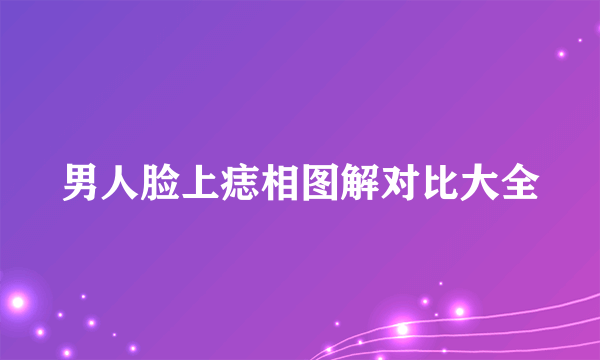 男人脸上痣相图解对比大全